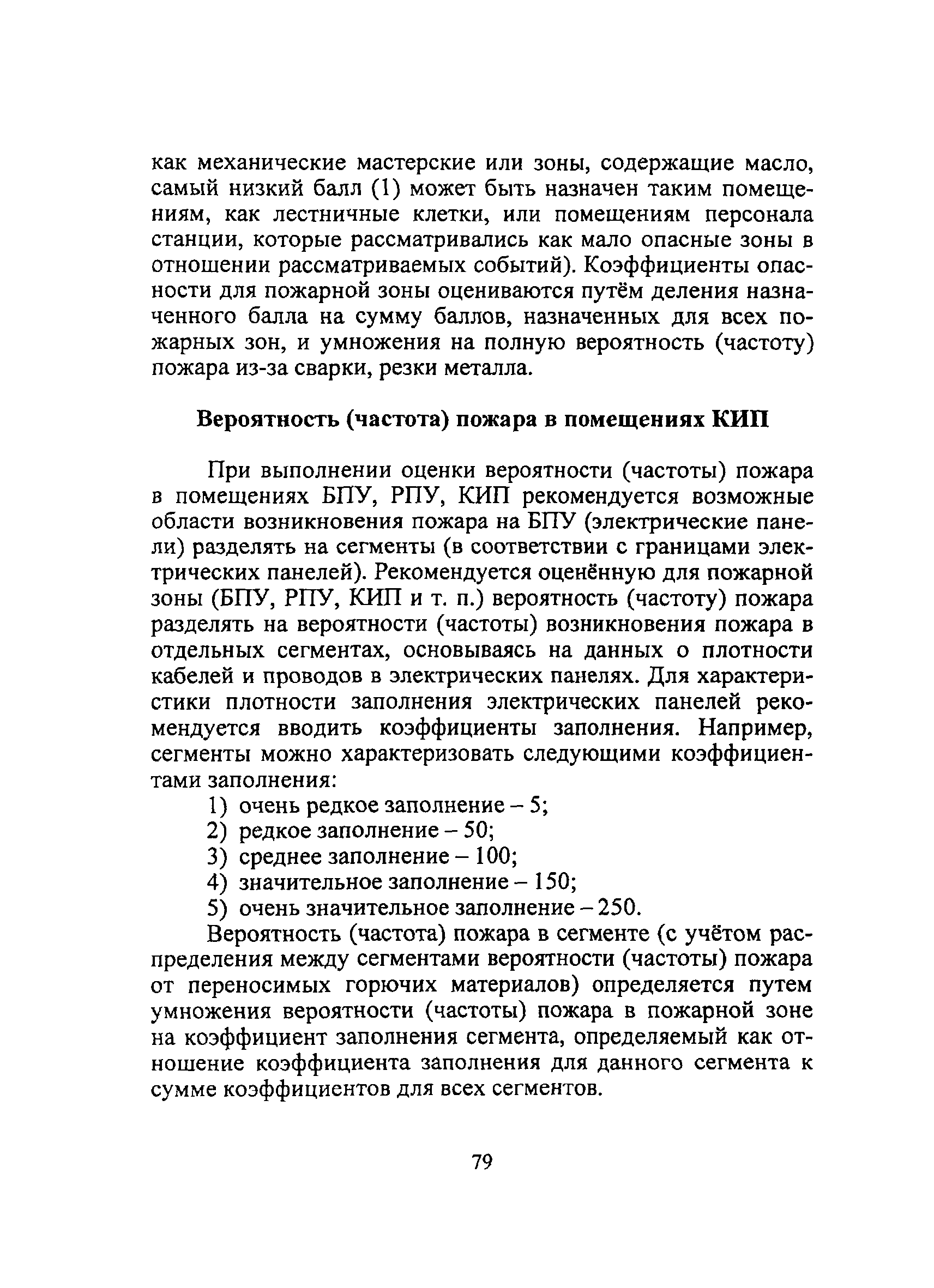 как механические мастерские или зоны, содержащие масло, самый низкий балл (1) может быть назначен таким помещениям, как лестничные клетки, или помещениям персонала станции, которые рассматривались как мало опасные зоны в отношении рассматриваемых событий). Коэффициенты опасности для пожарной зоны оцениваются путём деления назначенного балла на сумму баллов, назначенных для всех пожарных зон, и умножения на полную вероятность (частоту) пожара из-за сварки, резки металла.

Вероятность (частота) пожара в помещениях КИП

При выполнении оценки вероятности (частоты) пожара в помещениях БПУ, РПУ, КИП рекомендуется возможные области возникновения пожара на БПУ (электрические панели) разделять на сегменты (в соответствии с границами электрических панелей). Рекомендуется оценённую для пожарной зоны (БПУ, РПУ, КИП и т. п.) вероятность (частоту) пожара разделять на вероятности (частоты) возникновения пожара в отдельных сегментах, основываясь на данных о плотности кабелей и проводов в электрических панелях. Для характеристики плотности заполнения электрических панелей рекомендуется вводить коэффициенты заполнения. Например, сегменты можно характеризовать следующими коэффициентами заполнения:
1) очень редкое заполнение – 5;
2) редкое заполнение – 50;
3) среднее заполнение – 100;
4) значительное заполнение – 150;
5) очень значительное заполнение – 250.

Вероятность (частота) пожара в сегменте (с учётом распределения между сегментами вероятности (частоты) пожара от переносимых горючих материалов) определяется путем умножения вероятности (частоты) пожара в пожарной зоне на коэффициент заполнения сегмента, определяемый как отношение коэффициента заполнения для данного сегмента к сумме коэффициентов для всех сегментов.

79